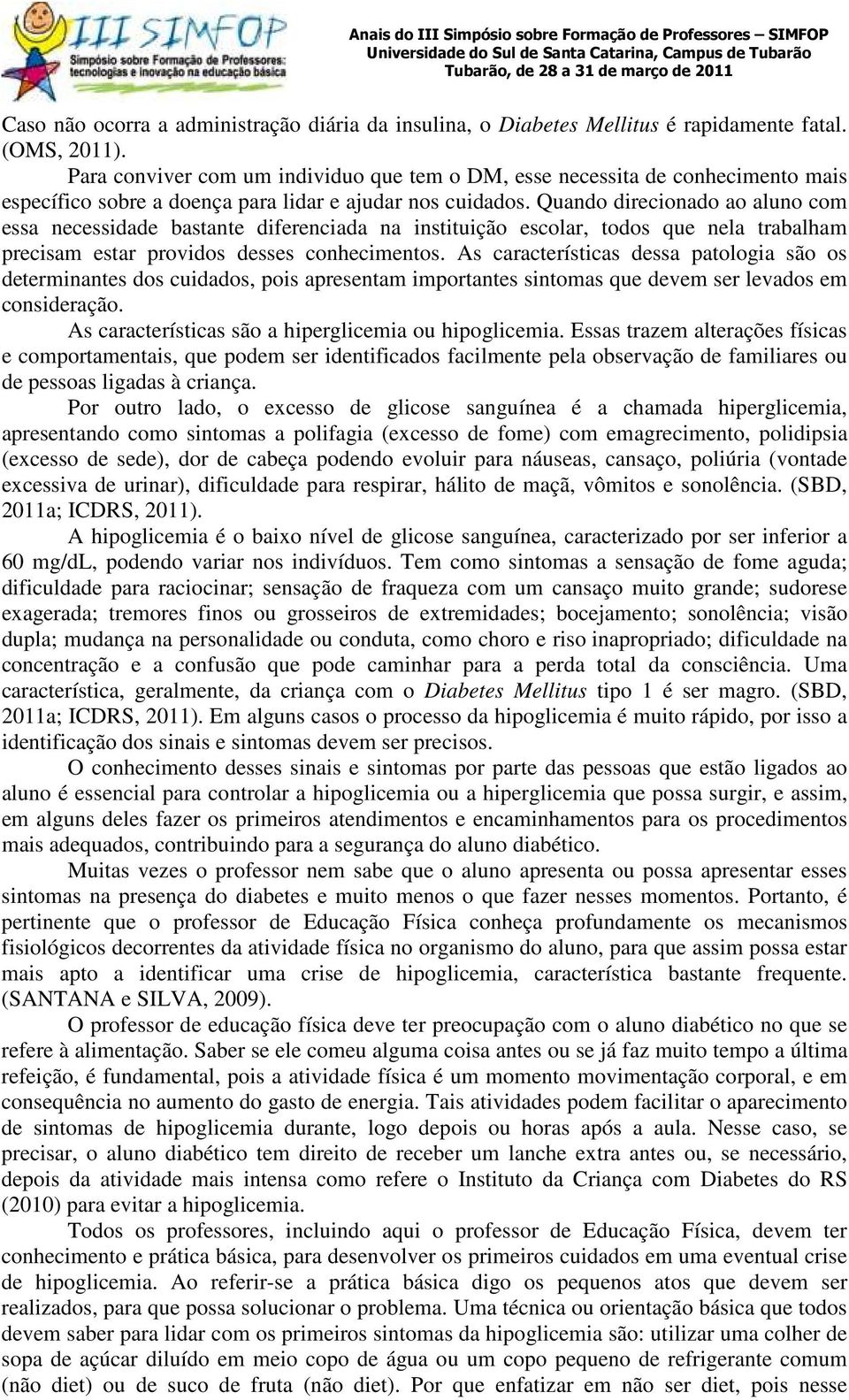 III SIMFOP
Simpósio sobre Formação de Professores:
tecnologias e inovação na educação básica

Anais do III Simpósio sobre Formação de Professores – SIMFOP
Universidade do Sul de Santa Catarina, Campus de Tubarão
Tubarão, de 28 a 31 de março de 2011

Caso não ocorra a administração diária da insulina, o Diabetes Mellitus é rapidamente fatal. (OMS, 2011).

Para conviver com um individuo que tem o DM, esse necessita de conhecimento mais específico sobre a doença para lidar e ajudar nos cuidados. Quando direcionado ao aluno com essa necessidade bastante diferenciada na instituição escolar, todos que nela trabalham precisam estar providos desses conhecimentos. As características dessa patologia são os determinantes dos cuidados, pois apresentam importantes sintomas que devem ser levados em consideração.

As características são a hiperglicemia ou hipoglicemia. Essas trazem alterações físicas e comportamentais, que podem ser identificados facilmente pela observação de familiares ou de pessoas ligadas à criança.

Por outro lado, o excesso de glicose sanguínea é a chamada hiperglicemia, apresentando como sintomas a polifagia (excesso de fome) com emagrecimento, polidipsia (excesso de sede), dor de cabeça podendo evoluir para náuseas, cansaço, poliúria (vontade excessiva de urinar), dificuldade para respirar, hálito de maçã, vômitos e sonolência. (SBD, 2011a; ICDRS, 2011).

A hipoglicemia é o baixo nível de glicose sanguínea, caracterizado por ser inferior a 60 mg/dL, podendo variar nos indivíduos. Tem como sintomas a sensação de fome aguda; dificuldade para raciocinar; sensação de fraqueza com um cansaço muito grande; sudorese exagerada; tremores finos ou grosseiros de extremidades; bocejamento; sonolência; visão dupla; mudança na personalidade ou conduta, como choro e riso inapropriado; dificuldade na concentração e a confusão que pode caminhar para a perda total da consciência. Uma característica, geralmente, da criança com o Diabetes Mellitus tipo 1 é ser magro. (SBD, 2011a; ICDRS, 2011). Em alguns casos o processo da hipoglicemia é muito rápido, por isso a identificação dos sinais e sintomas devem ser precisos.

O conhecimento desses sinais e sintomas por parte das pessoas que estão ligados ao aluno é essencial para controlar a hipoglicemia ou a hiperglicemia que possa surgir, e assim, em alguns deles fazer os primeiros atendimentos e encaminhamentos para os procedimentos mais adequados, contribuindo para a segurança do aluno diabético.

Muitas vezes o professor nem sabe que o aluno apresenta ou possa apresentar esses sintomas na presença do diabetes e muito menos o que fazer nesses momentos. Portanto, é pertinente que o professor de Educação Física conheça profundamente os mecanismos fisiológicos decorrentes da atividade física no organismo do aluno, para que assim possa estar mais apto a identificar uma crise de hipoglicemia, característica bastante frequente. (SANTANA e SILVA, 2009).

O professor de educação física deve ter preocupação com o aluno diabético no que se refere à alimentação. Saber se ele comeu alguma coisa antes ou se já faz muito tempo a última refeição, é fundamental, pois a atividade física é um momento movimentação corporal, e em consequência no aumento do gasto de energia. Tais atividades podem facilitar o aparecimento de sintomas de hipoglicemia durante, logo depois ou horas após a aula. Nesse caso, se precisar, o aluno diabético tem direito de receber um lanche extra antes ou, se necessário, depois da atividade mais intensa como refere o Instituto da Criança com Diabetes do RS (2010) para evitar a hipoglicemia.

Todos os professores, incluindo aqui o professor de Educação Física, devem ter conhecimento e prática básica, para desenvolver os primeiros cuidados em uma eventual crise de hipoglicemia. Ao referir-se a prática básica digo os pequenos atos que devem ser realizados, para que possa solucionar o problema. Uma técnica ou orientação básica que todos devem saber para lidar com os primeiros sintomas da hipoglicemia são: utilizar uma colher de sopa de açúcar diluído em meio copo de água ou um copo pequeno de refrigerante comum (não diet) ou de suco de fruta (não diet). Por que enfatizar em não ser diet, pois nesse